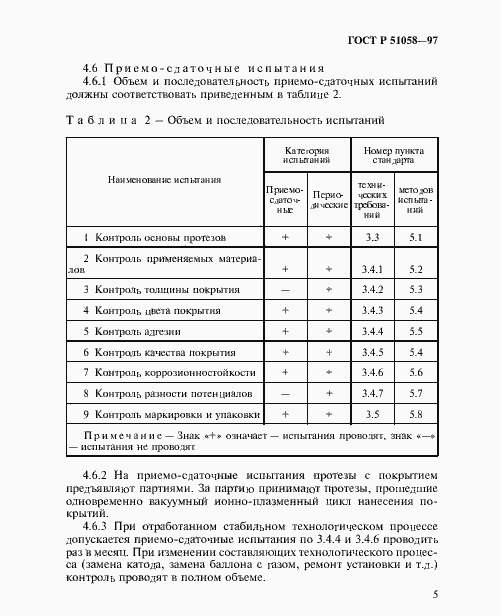 ГОСТ Р 51058—97

4.6 Приемо-сдаточные испытания

4.6.1 Объем и последовательность приемо-сдаточных испытаний должны соответствовать приведенным в таблице 2.

Таблица 2 — Объем и последовательность испытаний

| Наименование испытания | Категория испытаний: Приемо-сдаточные | Категория испытаний: Периодические | Номер пункта стандарта: технических требований | Номер пункта стандарта: методов испытаний |
|---|---|---|---|---|
| 1 Контроль основы протезов | + | + | 3.3 | 5.1 |
| 2 Контроль применяемых материалов | + | + | 3.4.1 | 5.2 |
| 3 Контроль толщины покрытия | — | + | 3.4.2 | 5.3 |
| 4 Контроль цвета покрытия | + | + | 3.4.3 | 5.4 |
| 5 Контроль адгезии | + | + | 3.4.4 | 5.5 |
| 6 Контроль качества покрытия | + | + | 3.4.5 | 5.4 |
| 7 Контроль коррозионностойкости | + | + | 3.4.6 | 5.6 |
| 8 Контроль разности потенциалов | — | + | 3.4.7 | 5.7 |
| 9 Контроль маркировки и упаковки | + | + | 3.5 | 5.8 |

Примечание — Знак «+» означает — испытания проводят, знак «—» — испытания не проводят

4.6.2 На приемо-сдаточные испытания протезы с покрытием предъявляют партиями. За партию принимают протезы, прошедшие одновременно вакуумный ионно-плазменный цикл нанесения покрытий.

4.6.3 При отработанном стабильном технологическом процессе допускается приемо-сдаточные испытания по 3.4.4 и 3.4.6 проводить раз в месяц. При изменении составляющих технологического процесса (замена катода, замена баллона с газом, ремонт установки и т.д.) контроль проводят в полном объеме.

5